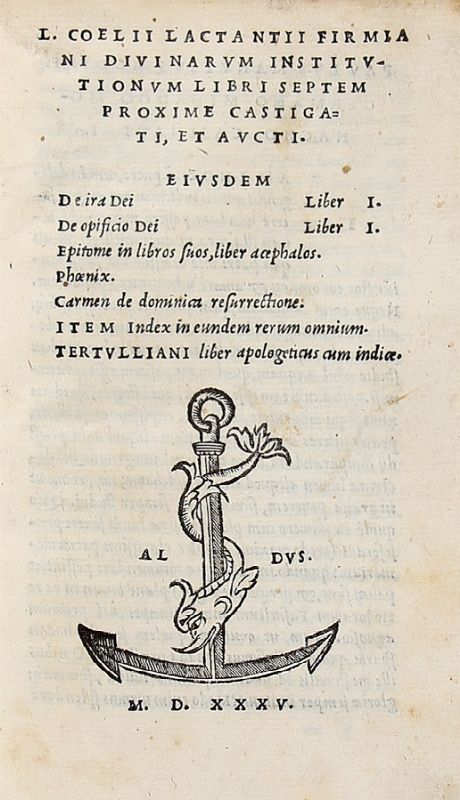 L. COELII LACTANTII FIRMIANI DIVINARVM INSTITVTIONVM LIBRI SEPTEM PROXIME CASTIGATI, ET AVCTI.

EIVSDEM

De ira Dei Liber I.
De opificio Dei Liber I.
Epitome in libros suos, liber acephalos.
Phœnix.
Carmen de dominica resurrectione.
ITEM Index in eundem rerum omnium.
TERTVLLIANI liber apologeticus cum indice.

AL DVS.

M. D. XXXV.